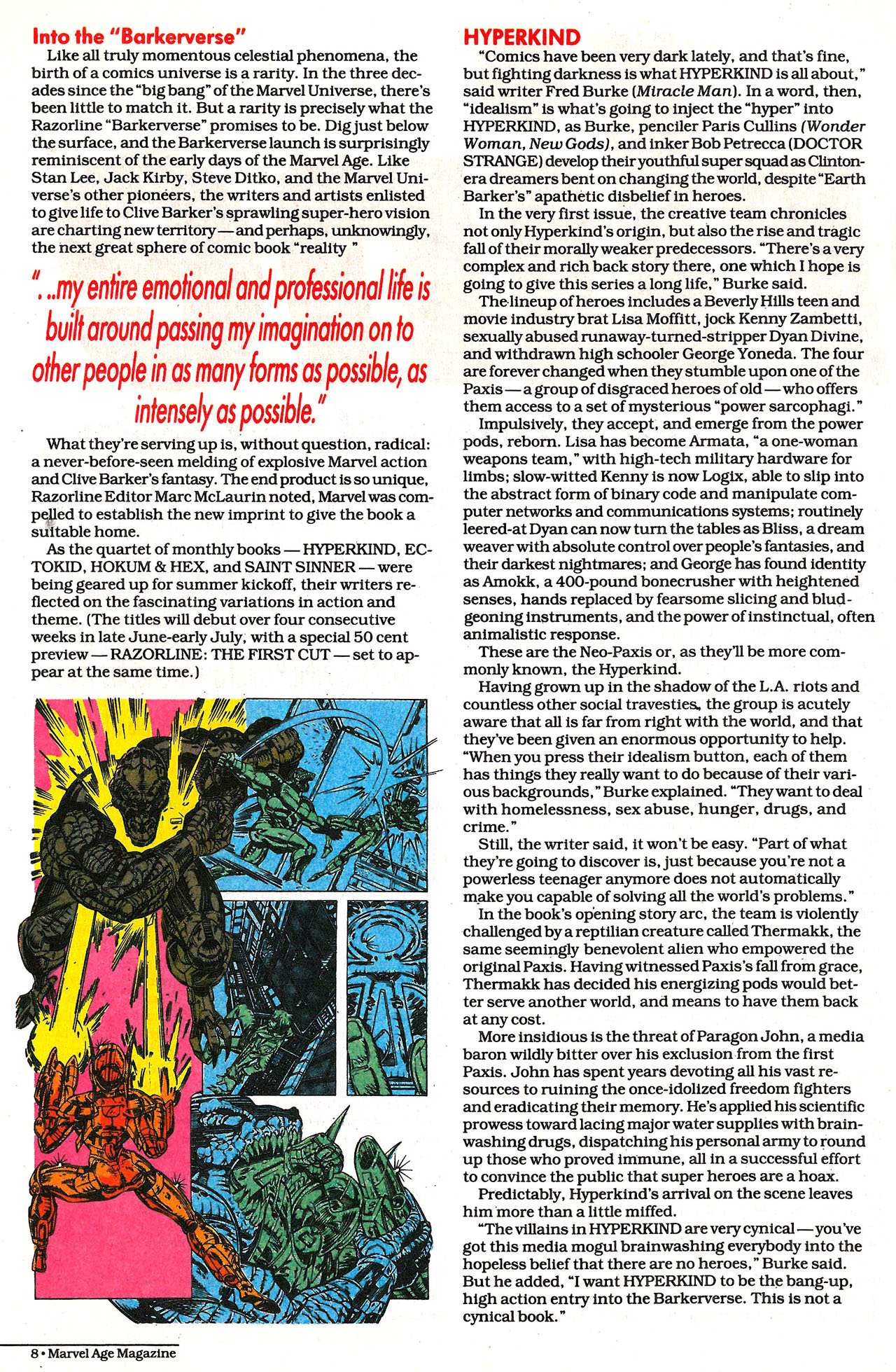 Into the "Barkerverse"
Like all truly momentous celestial phenomena, the birth of a comics universe is a rarity. In the three decades since the "big bang" of the Marvel Universe, there's been little to match it. But a rarity is precisely what the Razorline "Barkerverse" promises to be. Dig just below the surface, and the Barkerverse launch is surprisingly reminiscent of the early days of the Marvel Age. Like Stan Lee, Jack Kirby, Steve Ditko, and the Marvel Universe's other pioneers, the writers and artists enlisted to give life to Clive Barker's sprawling super-hero vision are charting new territory — and perhaps, unknowingly, the next great sphere of comic book "reality "

"...my entire emotional and professional life is built around passing my imagination on to other people in as many forms as possible, as intensely as possible."

What they're serving up is, without question, radical: a never-before-seen melding of explosive Marvel action and Clive Barker's fantasy. The end product is so unique, Razorline Editor Marc McLaurin noted, Marvel was compelled to establish the new imprint to give the book a suitable home.
As the quartet of monthly books — HYPERKIND, ECTOKID, HOKUM & HEX, and SAINT SINNER — were being geared up for summer kickoff, their writers reflected on the fascinating variations in action and theme. (The titles will debut over four consecutive weeks in late June-early July, with a special 50 cent preview — RAZORLINE: THE FIRST CUT — set to appear at the same time.)

HYPERKIND
"Comics have been very dark lately, and that's fine, but fighting darkness is what HYPERKIND is all about," said writer Fred Burke (Miracle Man). In a word, then, "idealism" is what's going to inject the "hyper" into HYPERKIND, as Burke, penciler Paris Cullins (Wonder Woman, New Gods), and inker Bob Petrecca (DOCTOR STRANGE) develop their youthful super squad as Clinton-era dreamers bent on changing the world, despite "Earth Barker's" apathetic disbelief in heroes.
In the very first issue, the creative team chronicles not only Hyperkind's origin, but also the rise and tragic fall of their morally weaker predecessors. "There's a very complex and rich back story there, one which I hope is going to give this series a long life," Burke said.
The lineup of heroes includes a Beverly Hills teen and movie industry brat Lisa Moffitt, jock Kenny Zambetti, sexually abused runaway-turned-stripper Dyan Divine, and withdrawn high schooler George Yoneda. The four are forever changed when they stumble upon one of the Paxis — a group of disgraced heroes of old — who offers them access to a set of mysterious "power sarcophagi."
Impulsively, they accept, and emerge from the power pods, reborn. Lisa has become Armata, "a one-woman weapons team," with high-tech military hardware for limbs; slow-witted Kenny is now Logix, able to slip into the abstract form of binary code and manipulate computer networks and communications systems; routinely leered-at Dyan can now turn the tables as Bliss, a dream weaver with absolute control over people's fantasies, and their darkest nightmares; and George has found identity as Amokk, a 400-pound bonecrusher with heightened senses, hands replaced by fearsome slicing and bludgeoning instruments, and the power of instinctual, often animalistic response.
These are the Neo-Paxis or, as they'll be more commonly known, the Hyperkind.
Having grown up in the shadow of the L.A. riots and countless other social travesties, the group is acutely aware that all is far from right with the world, and that they've been given an enormous opportunity to help. "When you press their idealism button, each of them has things they really want to do because of their various backgrounds," Burke explained. "They want to deal with homelessness, sex abuse, hunger, drugs, and crime."
Still, the writer said, it won't be easy. "Part of what they're going to discover is, just because you're not a powerless teenager anymore does not automatically make you capable of solving all the world's problems."
In the book's opening story arc, the team is violently challenged by a reptilian creature called Thermakk, the same seemingly benevolent alien who empowered the original Paxis. Having witnessed Paxis's fall from grace, Thermakk has decided his energizing pods would better serve another world, and means to have them back at any cost.
More insidious is the threat of Paragon John, a media baron wildly bitter over his exclusion from the first Paxis. John has spent years devoting all his vast resources to ruining the once-idolized freedom fighters and eradicating their memory. He's applied his scientific prowess toward lacing major water supplies with brainwashing drugs, dispatching his personal army to round up those who proved immune, all in a successful effort to convince the public that super heroes are a hoax.
Predictably, Hyperkind's arrival on the scene leaves him more than a little miffed.
"The villains in HYPERKIND are very cynical — you've got this media mogul brainwashing everybody into the hopeless belief that there are no heroes," Burke said. But he added, "I want HYPERKIND to be the bang-up, high action entry into the Barkerverse. This is not a cynical book."

8 • Marvel Age Magazine